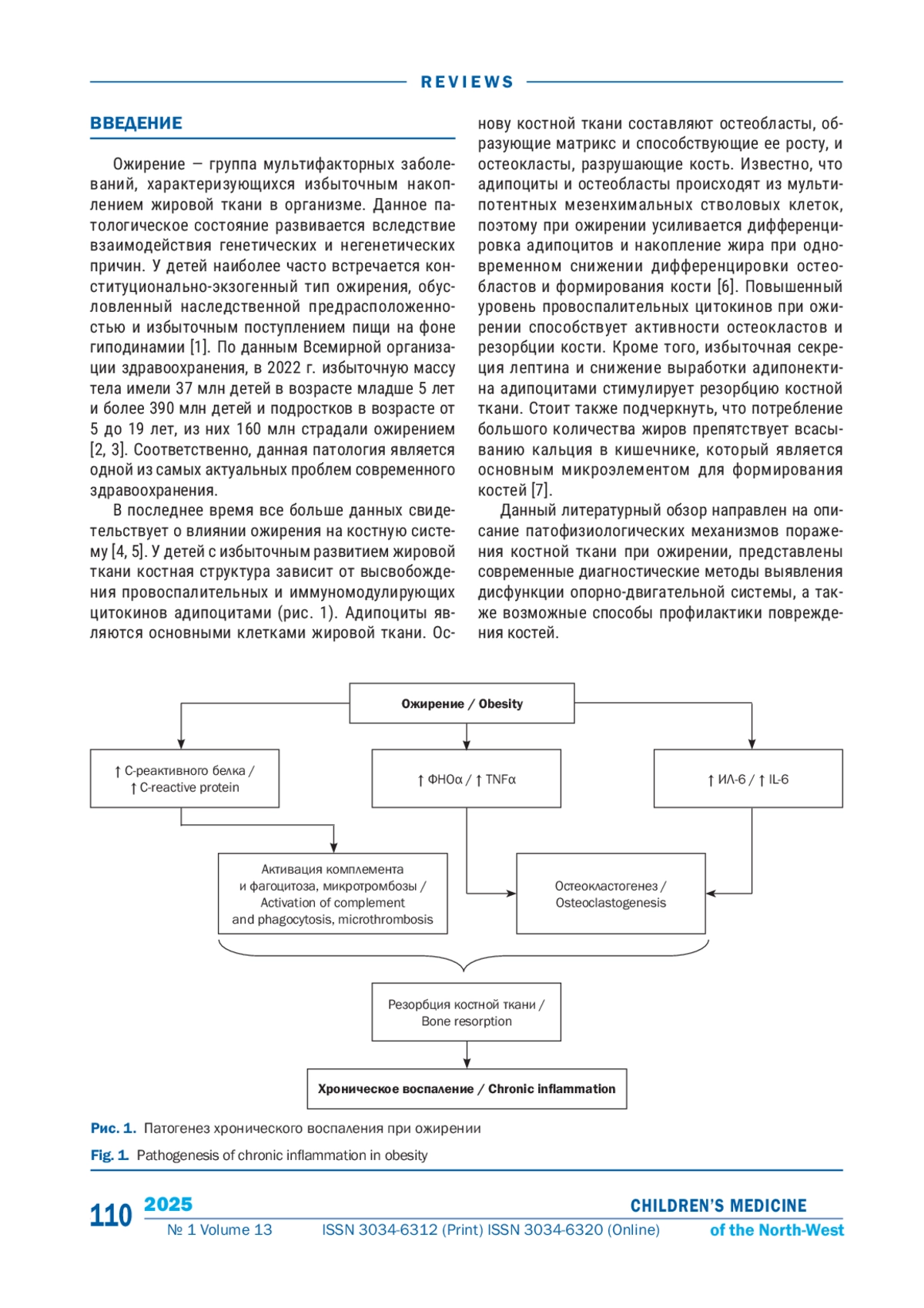 REVIEWS

ВВЕДЕНИЕ

Ожирение — группа мультифакторных заболеваний, характеризующихся избыточным накоплением жировой ткани в организме. Данное патологическое состояние развивается вследствие взаимодействия генетических и негенетических причин. У детей наиболее часто встречается конституционально-экзогенный тип ожирения, обусловленный наследственной предрасположенностью и избыточным поступлением пищи на фоне гиподинамии [1]. По данным Всемирной организации здравоохранения, в 2022 г. избыточную массу тела имели 37 млн детей в возрасте младше 5 лет и более 390 млн детей и подростков в возрасте от 5 до 19 лет, из них 160 млн страдали ожирением [2, 3]. Соответственно, данная патология является одной из самых актуальных проблем современного здравоохранения.

В последнее время все больше данных свидетельствует о влиянии ожирения на костную систему [4, 5]. У детей с избыточным развитием жировой ткани костная структура зависит от высвобождения провоспалительных и иммуномодулирующих цитокинов адипоцитами (рис. 1). Адипоциты являются основными клетками жировой ткани. Основу костной ткани составляют остеобласты, образующие матрикс и способствующие ее росту, и остеокласты, разрушающие кость. Известно, что адипоциты и остеобласты происходят из мультипотентных мезенхимальных стволовых клеток, поэтому при ожирении усиливается дифференцировка адипоцитов и накопление жира при одновременном снижении дифференцировки остеобластов и формирования кости [6]. Повышенный уровень провоспалительных цитокинов при ожирении способствует активности остеокластов и резорбции кости. Кроме того, избыточная секреция лептина и снижение выработки адипонектина адипоцитами стимулирует резорбцию костной ткани. Стоит также подчеркнуть, что потребление большого количества жиров препятствует всасыванию кальция в кишечнике, который является основным микроэлементом для формирования костей [7].

Данный литературный обзор направлен на описание патофизиологических механизмов поражения костной ткани при ожирении, представлены современные диагностические методы выявления дисфункции опорно-двигательной системы, а также возможные способы профилактики повреждения костей.

Ожирение / Obesity

↑ С-реактивного белка / ↑ C-reactive protein

↑ ФНОα / ↑ TNFα

↑ ИЛ-6 / ↑ IL-6

Активация комплемента и фагоцитоза, микротромбозы / Activation of complement and phagocytosis, microthrombosis

Остеокластогенез / Osteoclastogenesis

Резорбция костной ткани / Bone resorption

Хроническое воспаление / Chronic inflammation

Рис. 1. Патогенез хронического воспаления при ожирении

Fig. 1. Pathogenesis of chronic inflammation in obesity

110 2025 № 1 Volume 13 ISSN 3034-6312 (Print) ISSN 3034-6320 (Online) CHILDREN'S MEDICINE of the North-West